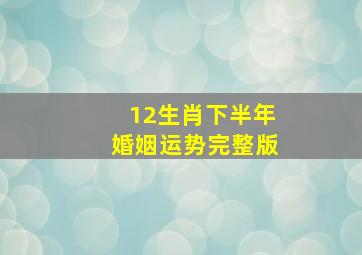 12生肖下半年
婚姻运势完整版